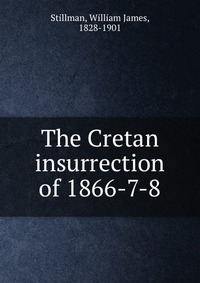 Stillman, William James, 1828-1901

The Cretan insurrection of 1866-7-8